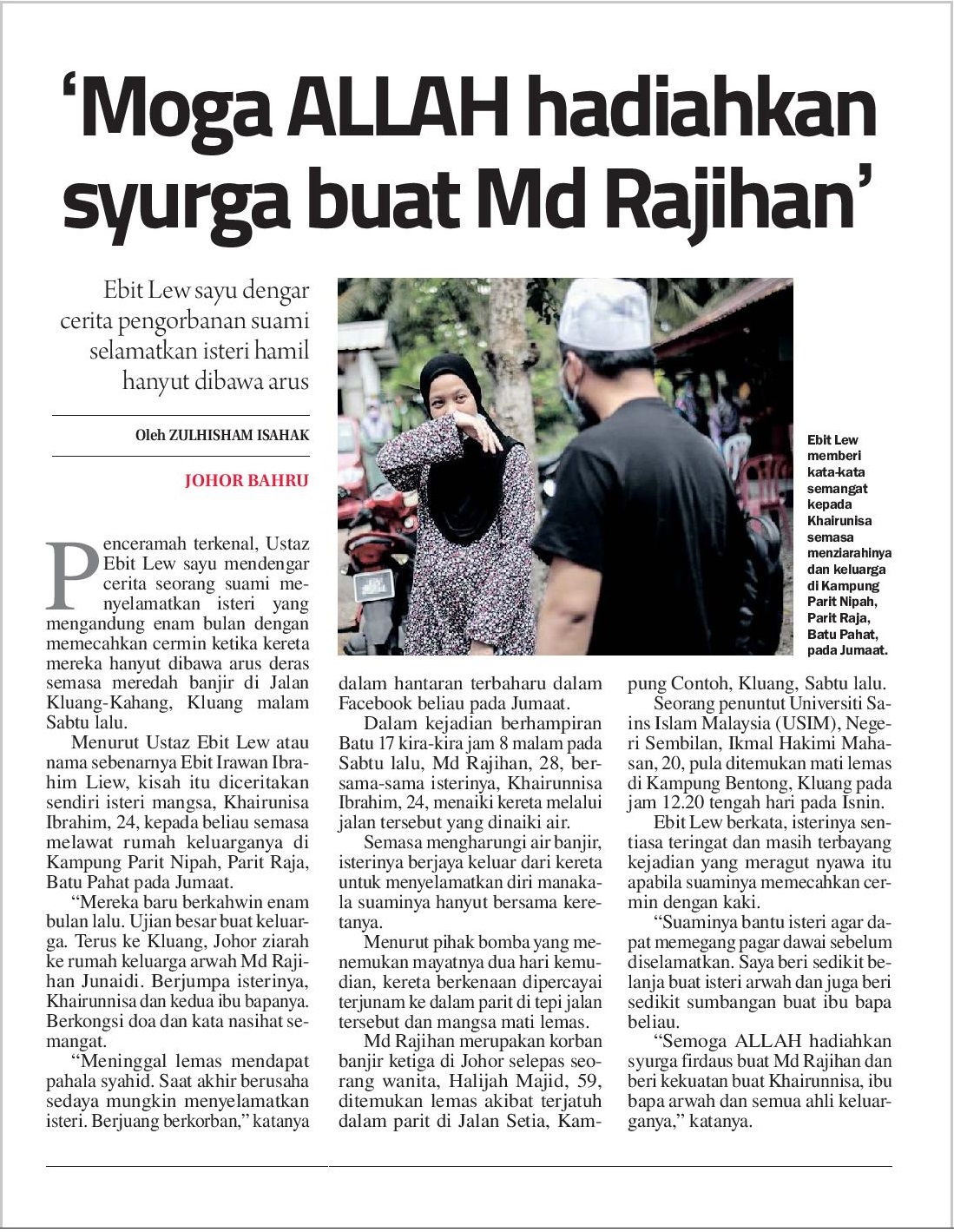 ‘Moga ALLAH hadiahkan syurga buat Md Rajihan’

Ebit Lew sayu dengar cerita pengorbanan suami selamatkan isteri hamil hanyut dibawa arus

Oleh ZULHISHAM ISAHAK

JOHOR BAHRU

Penceramah terkenal, Ustaz Ebit Lew sayu mendengar cerita seorang suami menyelamatkan isteri yang mengandung enam bulan dengan memecahkan cermin ketika kereta mereka hanyut dibawa arus deras semasa meredah banjir di Jalan Kluang-Kahang, Kluang malam Sabtu lalu.

Menurut Ustaz Ebit Lew atau nama sebenarnya Ebit Irawan Ibrahim Liew, kisah itu diceritakan sendiri isteri mangsa, Khairunisa Ibrahim, 24, kepada beliau semasa melawat rumah keluarganya di Kampung Parit Nipah, Parit Raja, Batu Pahat pada Jumaat.

“Mereka baru berkahwin enam bulan lalu. Ujian besar buat keluarga. Terus ke Kluang, Johor ziarah ke rumah keluarga arwah Md Rajihan Junaidi. Berjumpa isterinya, Khairunnisa dan kedua ibu bapanya. Berkongsi doa dan kata nasihat semangat.

“Meninggal lemas mendapat pahala syahid. Saat akhir berusaha sedaya mungkin menyelamatkan isteri. Berjuang berkorban,” katanya dalam hantaran terbaharu dalam Facebook beliau pada Jumaat.

Dalam kejadian berhampiran Batu 17 kira-kira jam 8 malam pada Sabtu lalu, Md Rajihan, 28, bersama-sama isterinya, Khairunnisa Ibrahim, 24, menaiki kereta melalui jalan tersebut yang dinaiki air.

Semasa mengharungi air banjir, isterinya berjaya keluar dari kereta untuk menyelamatkan diri manakala suaminya hanyut bersama keretanya.

Menurut pihak bomba yang menemukan mayatnya dua hari kemudian, kereta berkenaan dipercayai terjunam ke dalam parit di tepi jalan tersebut dan mangsa mati lemas.

Md Rajihan merupakan korban banjir ketiga di Johor selepas seorang wanita, Halijah Majid, 59, ditemukan lemas akibat terjatuh dalam parit di Jalan Setia, Kampung Contoh, Kluang, Sabtu lalu.

Seorang penuntut Universiti Sains Islam Malaysia (USIM), Negeri Sembilan, Ikmal Hakimi Mahasan, 20, pula ditemukan mati lemas di Kampung Bentong, Kluang pada jam 12.20 tengah hari pada Isnin.

Ebit Lew berkata, isterinya sentiasa teringat dan masih terbayang kejadian yang meragut nyawa itu apabila suaminya memecahkan cermin dengan kaki.

“Suaminya bantu isteri agar dapat memegang pagar dawai sebelum diselamatkan. Saya beri sedikit belanja buat isteri arwah dan juga beri sedikit sumbangan buat ibu bapa beliau.

“Semoga ALLAH hadiahkan syurga firdaus buat Md Rajihan dan beri kekuatan buat Khairunnisa, ibu bapa arwah dan semua ahli keluarganya,” katanya.

Ebit Lew memberi kata-kata semangat kepada Khairunisa semasa menziarahinya dan keluarga di Kampung Parit Nipah, Parit Raja, Batu Pahat, pada Jumaat.